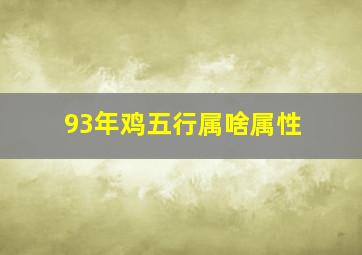 93年鸡五行属啥属性